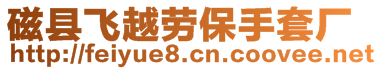 磁县飞越劳保手套厂
http://feiyue8.cn.coovee.net